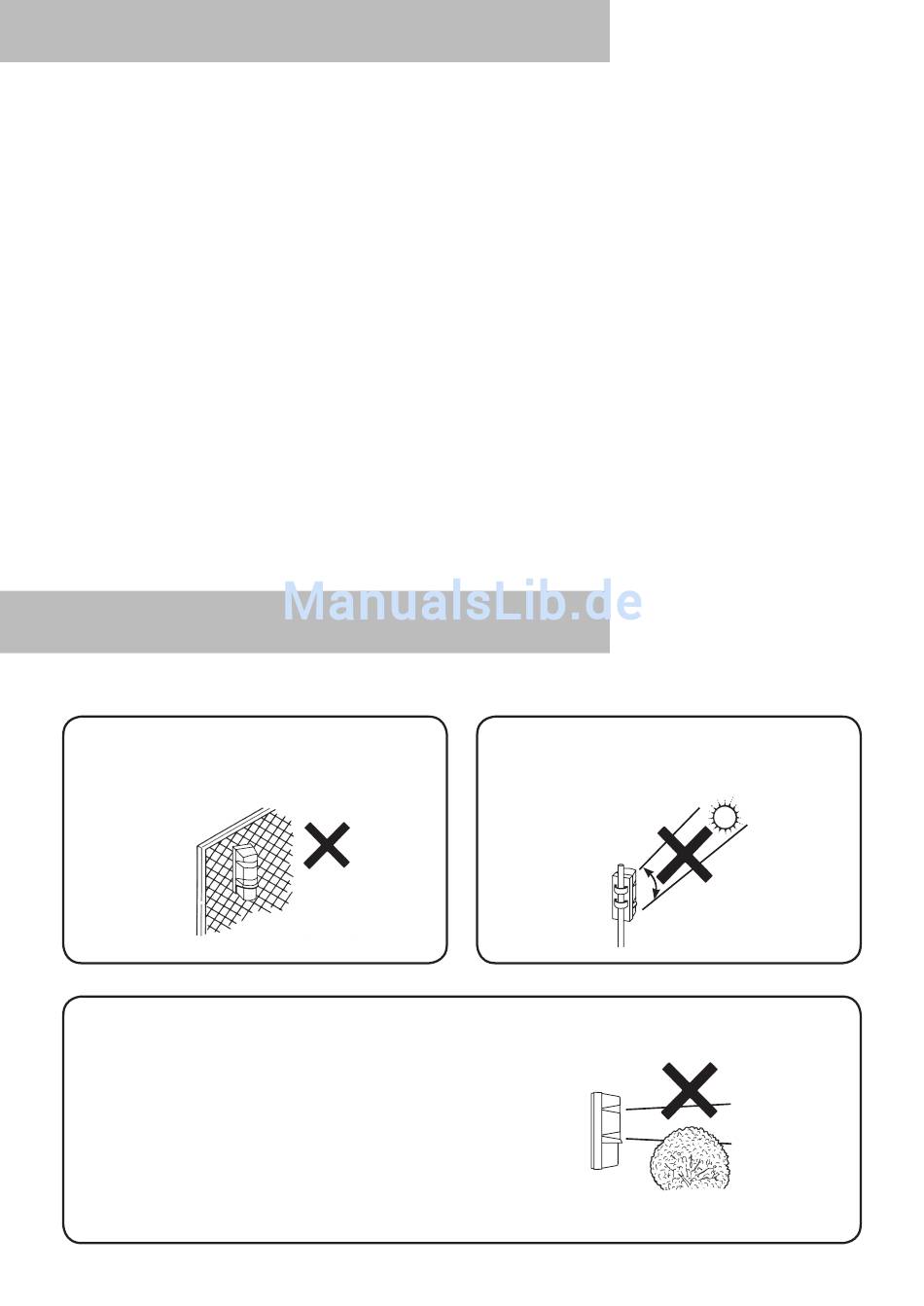 ManualsLib.de